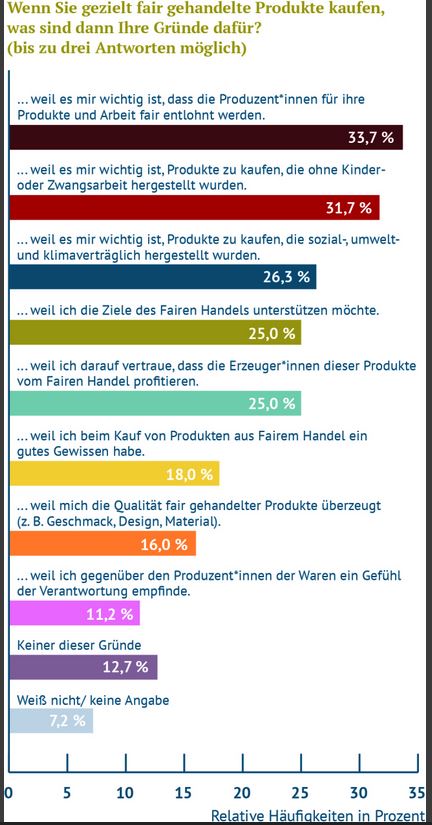 Wenn Sie gezielt fair gehandelte Produkte kaufen, was sind dann Ihre Gründe dafür?
(bis zu drei Antworten möglich)

… weil es mir wichtig ist, dass die Produzent*innen für ihre Produkte und Arbeit fair entlohnt werden.
33,7 %

… weil es mir wichtig ist, Produkte zu kaufen, die ohne Kinder- oder Zwangsarbeit hergestellt wurden.
31,7 %

… weil es mir wichtig ist, Produkte zu kaufen, die sozial-, umwelt- und klimaverträglich hergestellt wurden.
26,3 %

… weil ich die Ziele des Fairen Handels unterstützen möchte.
25,0 %

… weil ich darauf vertraue, dass die Erzeuger*innen dieser Produkte vom Fairen Handel profitieren.
25,0 %

… weil ich beim Kauf von Produkten aus Fairem Handel ein gutes Gewissen habe.
18,0 %

… weil mich die Qualität fair gehandelter Produkte überzeugt (z. B. Geschmack, Design, Material).
16,0 %

… weil ich gegenüber den Produzent*innen der Waren ein Gefühl der Verantwortung empfinde.
11,2 %

Keiner dieser Gründe
12,7 %

Weiß nicht/ keine Angabe
7,2 %

0 5 10 15 20 25 30 35
Relative Häufigkeiten in Prozent